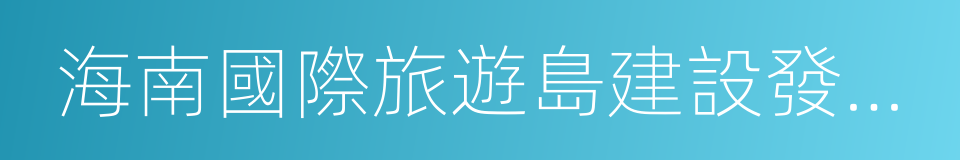 海南國際旅遊島建設發...